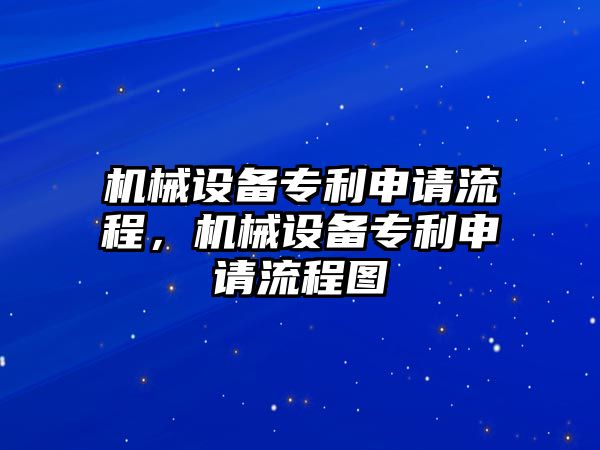 机械设备专利申请流程，机械设备专利申请流程图